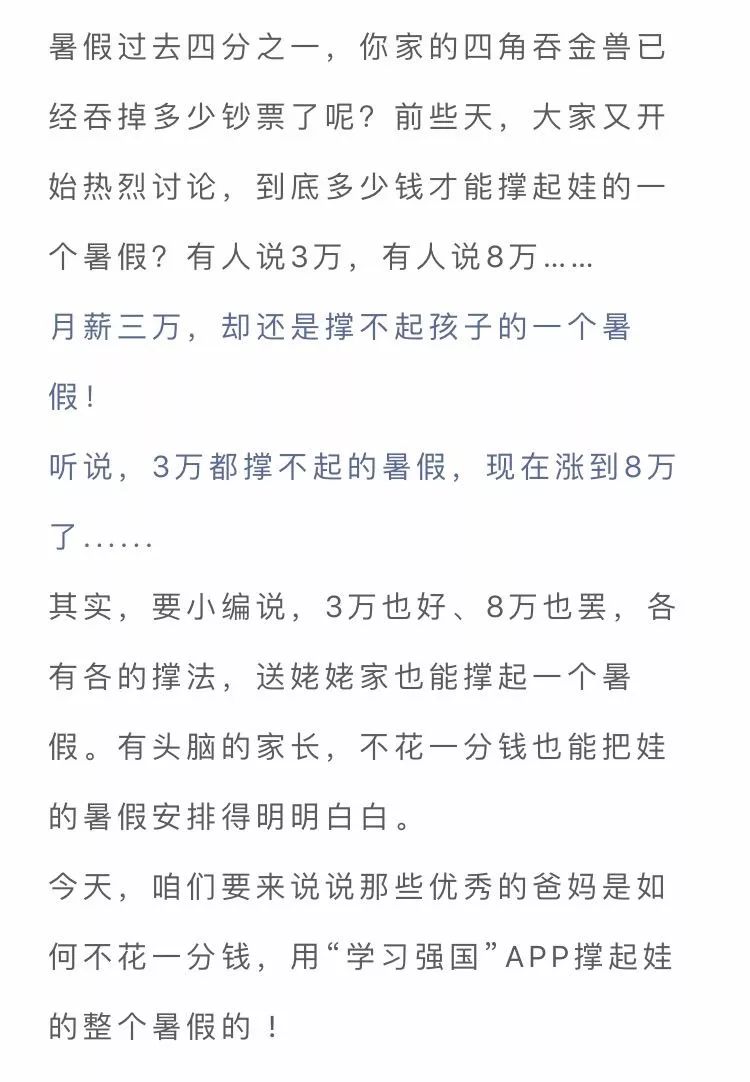 暑假过去四分之一，你家的四角吞金兽已经吞掉多少钞票了呢？前些天，大家又开始热烈讨论，到底多少钱才能撑起娃的一个暑假？有人说3万，有人说8万……

月薪三万，却还是撑不起孩子的一个暑假！

听说，3万都撑不起的暑假，现在涨到8万了......

其实，要小编说，3万也好、8万也罢，各有各的撑法，送姥姥家也能撑起一个暑假。有头脑的家长，不花一分钱也能把娃的暑假安排得明明白白。

今天，咱们要来说说那些优秀的爸妈是如何不花一分钱，用“学习强国”APP撑起娃的整个暑假的！